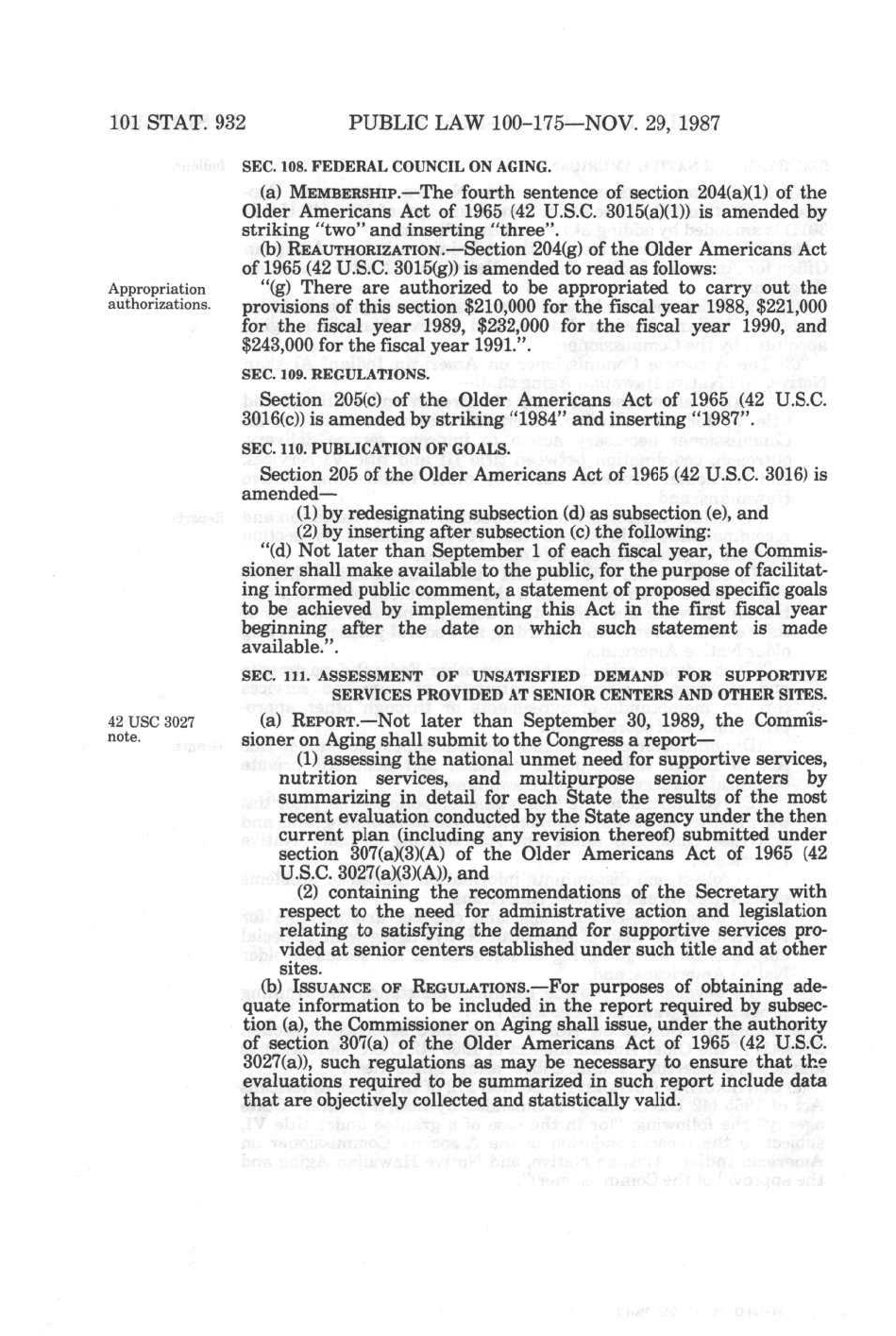 101 STAT. 932 PUBLIC LAW 100-175—NOV. 29, 1987

SEC. 108. FEDERAL COUNCIL ON AGING.

(a) MEMBERSHIP.—The fourth sentence of section 204(a)(1) of the Older Americans Act of 1965 (42 U.S.C. 3015(a)(1)) is amended by striking "two" and inserting "three".

(b) REAUTHORIZATION.—Section 204(g) of the Older Americans Act of 1965 (42 U.S.C. 3015(g)) is amended to read as follows:

Appropriation authorizations.

"(g) There are authorized to be appropriated to carry out the provisions of this section $210,000 for the fiscal year 1988, $221,000 for the fiscal year 1989, $232,000 for the fiscal year 1990, and $243,000 for the fiscal year 1991.".

SEC. 109. REGULATIONS.

Section 205(c) of the Older Americans Act of 1965 (42 U.S.C. 3016(c)) is amended by striking "1984" and inserting "1987".

SEC. 110. PUBLICATION OF GOALS.

Section 205 of the Older Americans Act of 1965 (42 U.S.C. 3016) is amended—

(1) by redesignating subsection (d) as subsection (e), and

(2) by inserting after subsection (c) the following:

"(d) Not later than September 1 of each fiscal year, the Commissioner shall make available to the public, for the purpose of facilitating informed public comment, a statement of proposed specific goals to be achieved by implementing this Act in the first fiscal year beginning after the date on which such statement is made available.".

SEC. 111. ASSESSMENT OF UNSATISFIED DEMAND FOR SUPPORTIVE SERVICES PROVIDED AT SENIOR CENTERS AND OTHER SITES.

42 USC 3027 note.

(a) REPORT.—Not later than September 30, 1989, the Commissioner on Aging shall submit to the Congress a report—

(1) assessing the national unmet need for supportive services, nutrition services, and multipurpose senior centers by summarizing in detail for each State the results of the most recent evaluation conducted by the State agency under the then current plan (including any revision thereof) submitted under section 307(a)(3)(A) of the Older Americans Act of 1965 (42 U.S.C. 3027(a)(3)(A)), and

(2) containing the recommendations of the Secretary with respect to the need for administrative action and legislation relating to satisfying the demand for supportive services provided at senior centers established under such title and at other sites.

(b) ISSUANCE OF REGULATIONS.—For purposes of obtaining adequate information to be included in the report required by subsection (a), the Commissioner on Aging shall issue, under the authority of section 307(a) of the Older Americans Act of 1965 (42 U.S.C. 3027(a)), such regulations as may be necessary to ensure that the evaluations required to be summarized in such report include data that are objectively collected and statistically valid.